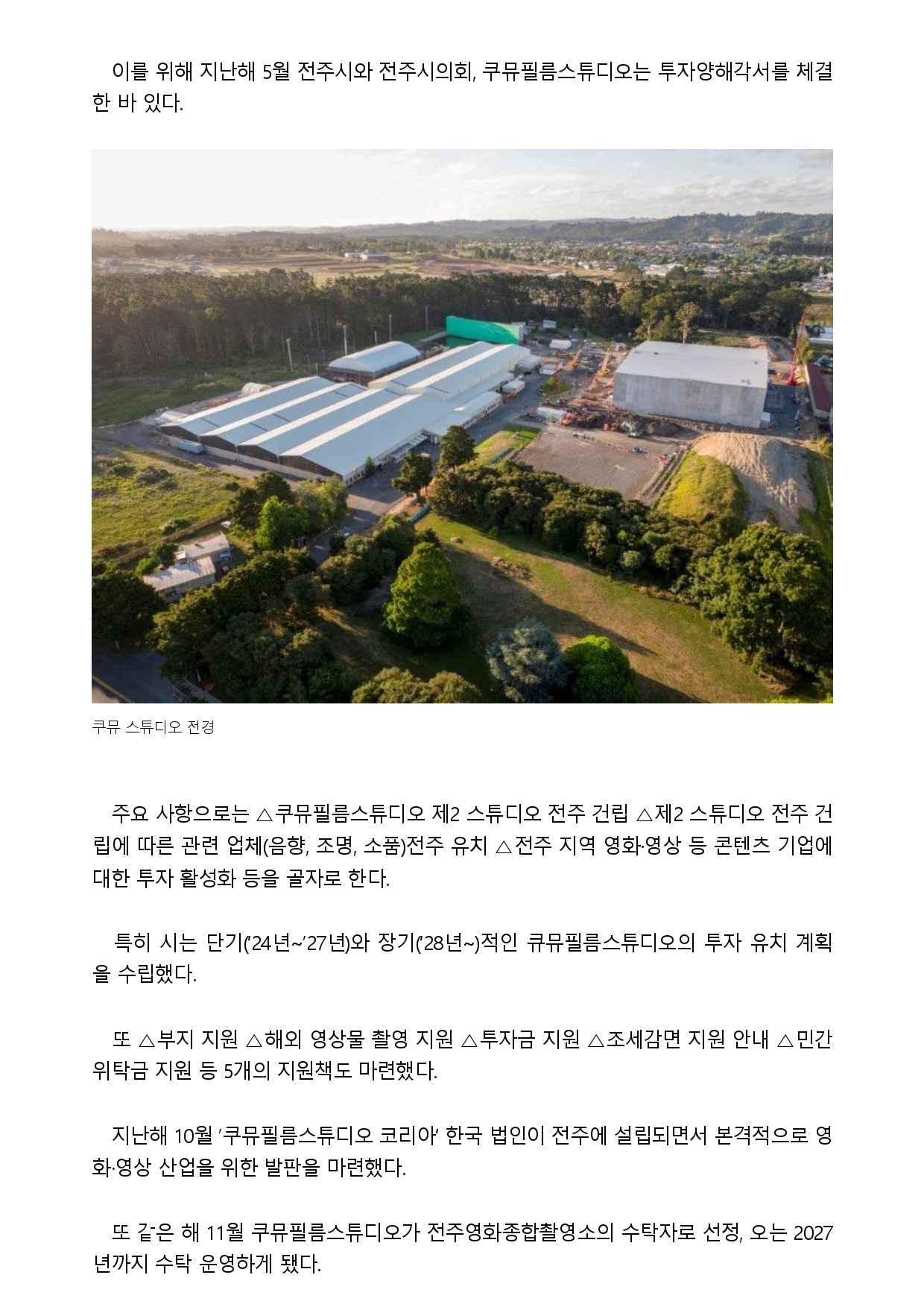 이를 위해 지난해 5월 전주시와 전주시의회, 쿠뮤필름스튜디오는 투자양해각서를 체결한 바 있다.

쿠뮤 스튜디오 전경

주요 사항으로는 △쿠뮤필름스튜디오 제2 스튜디오 전주 건립 △제2 스튜디오 전주 건립에 따른 관련 업체(음향, 조명, 소품)전주 유치 △전주 지역 영화·영상 등 콘텐츠 기업에 대한 투자 활성화 등을 골자로 한다.

특히 시는 단기('24년~'27년)와 장기('28년~)적인 쿠뮤필름스튜디오의 투자 유치 계획을 수립했다.

또 △부지 지원 △해외 영상물 촬영 지원 △투자금 지원 △조세감면 지원 안내 △민간위탁금 지원 등 5개의 지원책도 마련했다.

지난해 10월 '쿠뮤필름스튜디오 코리아' 한국 법인이 전주에 설립되면서 본격적으로 영화·영상 산업을 위한 발판을 마련했다.

또 같은 해 11월 쿠뮤필름스튜디오가 전주영화종합촬영소의 수탁자로 선정, 오는 2027년까지 수탁 운영하게 됐다.